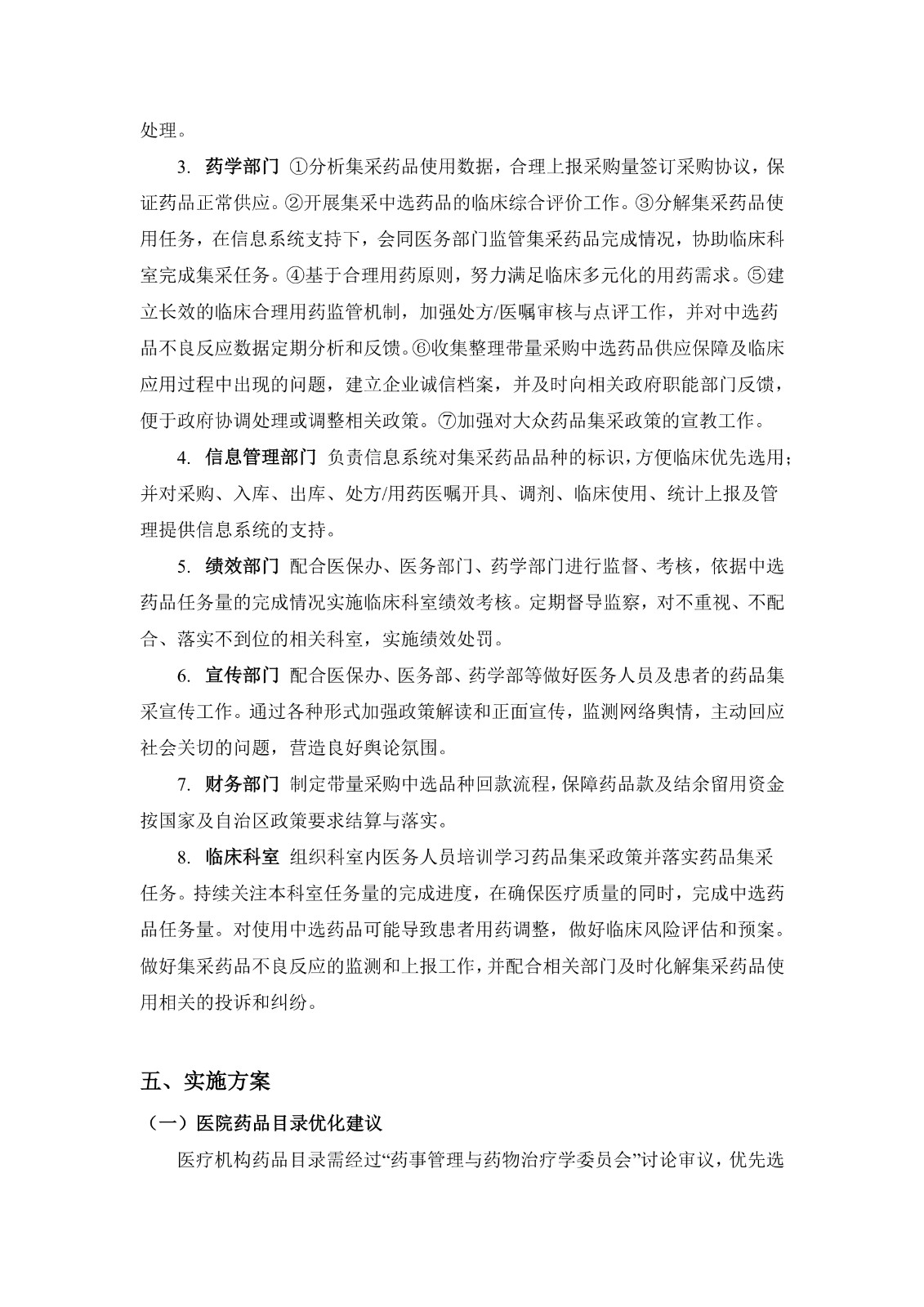 处理。

3. 药学部门 ①分析集采药品使用数据，合理上报采购量签订采购协议，保证药品正常供应。②开展集采中选药品的临床综合评价工作。③分解集采药品使用任务，在信息系统支持下，会同医务部门监管集采药品完成情况，协助临床科室完成集采任务。④基于合理用药原则，努力满足临床多元化的用药需求。⑤建立长效的临床合理用药监管机制，加强处方/医嘱审核与点评工作，并对中选药品不良反应数据定期分析和反馈。⑥收集整理带量采购中选药品供应保障及临床应用过程中出现的问题，建立企业诚信档案，并及时向相关政府职能部门反馈，便于政府协调处理或调整相关政策。⑦加强对大众药品集采政策的宣教工作。

4. 信息管理部门 负责信息系统对集采药品品种的标识，方便临床优先选用；并对采购、入库、出库、处方/用药医嘱开具、调剂、临床使用、统计上报及管理提供信息系统的支持。

5. 绩效部门 配合医保办、医务部门、药学部门进行监督、考核，依据中选药品任务量的完成情况实施临床科室绩效考核。定期督导监察，对不重视、不配合、落实不到位的相关科室，实施绩效处罚。

6. 宣传部门 配合医保办、医务部、药学部等做好医务人员及患者的药品集采宣传工作。通过各种形式加强政策解读和正面宣传，监测网络舆情，主动回应社会关切的问题，营造良好舆论氛围。

7. 财务部门 制定带量采购中选品种回款流程，保障药品款及结余留用资金按国家及自治区政策要求结算与落实。

8. 临床科室 组织科室内医务人员培训学习药品集采政策并落实药品集采任务。持续关注本科室任务量的完成进度，在确保医疗质量的同时，完成中选药品任务量。对使用中选药品可能导致患者用药调整，做好临床风险评估和预案。做好集采药品不良反应的监测和上报工作，并配合相关部门及时化解集采药品使用相关的投诉和纠纷。

五、实施方案

（一）医院药品目录优化建议

医疗机构药品目录需经过“药事管理与药物治疗学委员会”讨论审议，优先选